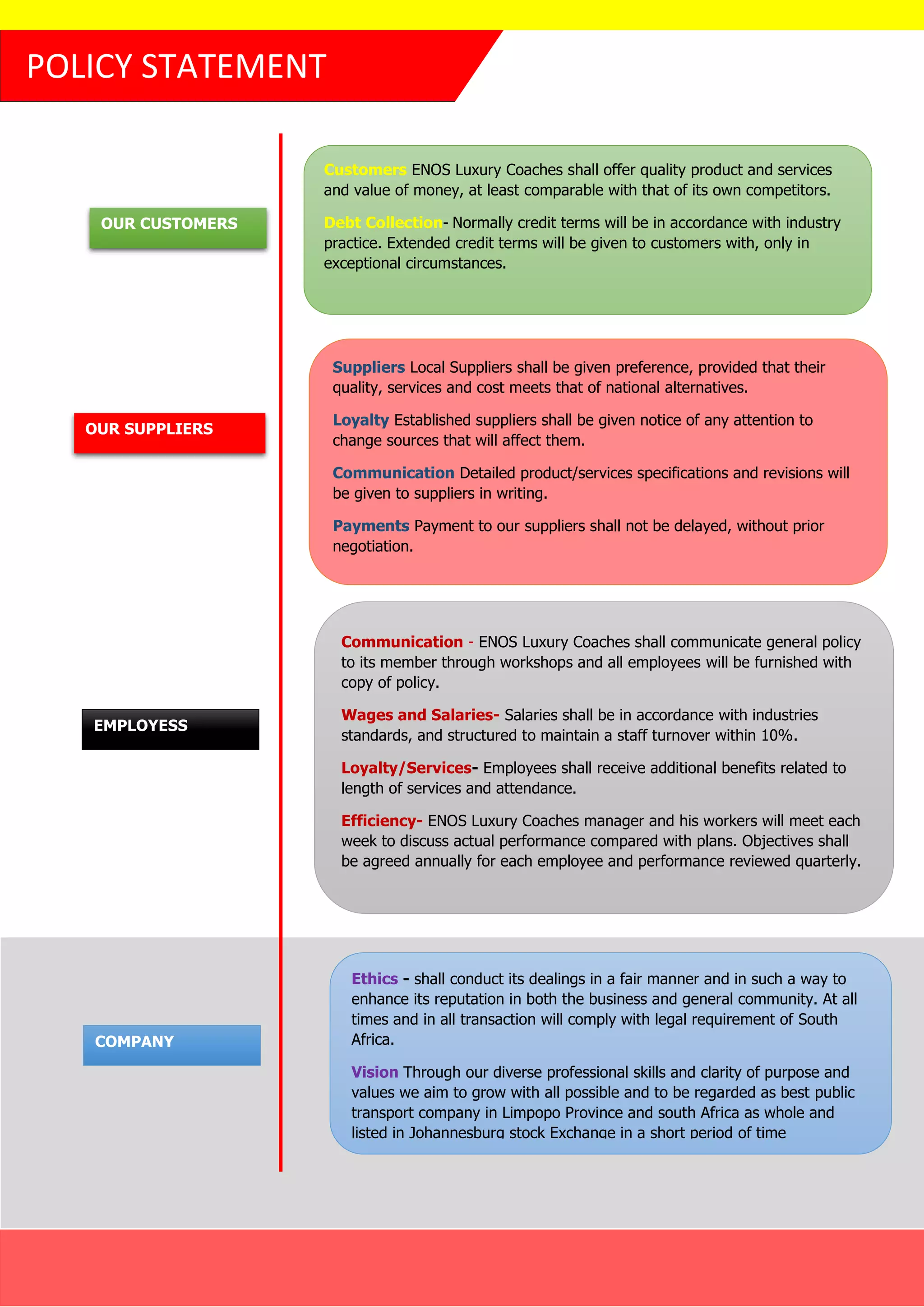 POLICY STATEMENT

OUR CUSTOMERS

Customers ENOS Luxury Coaches shall offer quality product and services and value of money, at least comparable with that of its own competitors.

Debt Collection- Normally credit terms will be in accordance with industry practice. Extended credit terms will be given to customers with, only in exceptional circumstances.

OUR SUPPLIERS

Suppliers Local Suppliers shall be given preference, provided that their quality, services and cost meets that of national alternatives.

Loyalty Established suppliers shall be given notice of any attention to change sources that will affect them.

Communication Detailed product/services specifications and revisions will be given to suppliers in writing.

Payments Payment to our suppliers shall not be delayed, without prior negotiation.

EMPLOYESS

Communication - ENOS Luxury Coaches shall communicate general policy to its member through workshops and all employees will be furnished with copy of policy.

Wages and Salaries- Salaries shall be in accordance with industries standards, and structured to maintain a staff turnover within 10%.

Loyalty/Services- Employees shall receive additional benefits related to length of services and attendance.

Efficiency- ENOS Luxury Coaches manager and his workers will meet each week to discuss actual performance compared with plans. Objectives shall be agreed annually for each employee and performance reviewed quarterly.

COMPANY

Ethics - shall conduct its dealings in a fair manner and in such a way to enhance its reputation in both the business and general community. At all times and in all transaction will comply with legal requirement of South Africa.

Vision Through our diverse professional skills and clarity of purpose and values we aim to grow with all possible and to be regarded as best public transport company in Limpopo Province and south Africa as whole and listed in Johannesburg stock Exchange in a short period of time